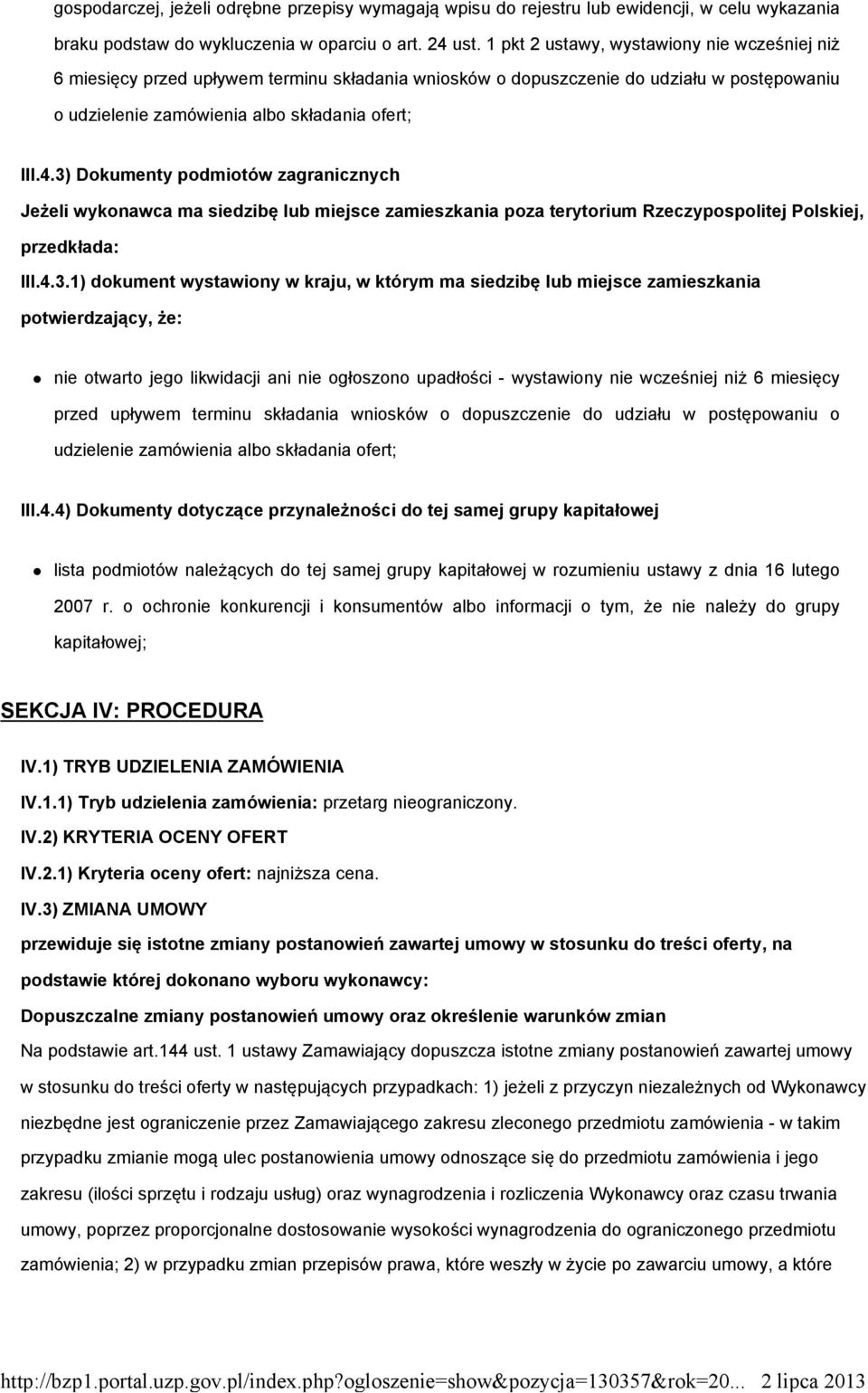 gospodarczej, jeżeli odrębne przepisy wymagają wpisu do rejestru lub ewidencji, w celu wykazania braku podstaw do wykluczenia w oparciu o art. 24 ust. 1 pkt 2 ustawy, wystawiony nie wcześniej niż 6 miesięcy przed upływem terminu składania wniosków o dopuszczenie do udziału w postępowaniu o udzielenie zamówienia albo składania ofert;

III.4.3) Dokumenty podmiotów zagranicznych

Jeżeli wykonawca ma siedzibę lub miejsce zamieszkania poza terytorium Rzeczypospolitej Polskiej, przedkłada:

III.4.3.1) dokument wystawiony w kraju, w którym ma siedzibę lub miejsce zamieszkania potwierdzający, że:

nie otwarto jego likwidacji ani nie ogłoszono upadłości - wystawiony nie wcześniej niż 6 miesięcy przed upływem terminu składania wniosków o dopuszczenie do udziału w postępowaniu o udzielenie zamówienia albo składania ofert;

III.4.4) Dokumenty dotyczące przynależności do tej samej grupy kapitałowej

lista podmiotów należących do tej samej grupy kapitałowej w rozumieniu ustawy z dnia 16 lutego 2007 r. o ochronie konkurencji i konsumentów albo informacji o tym, że nie należy do grupy kapitałowej;

SEKCJA IV: PROCEDURA

IV.1) TRYB UDZIELENIA ZAMÓWIENIA

IV.1.1) Tryb udzielenia zamówienia: przetarg nieograniczony.

IV.2) KRYTERIA OCENY OFERT

IV.2.1) Kryteria oceny ofert: najniższa cena.

IV.3) ZMIANA UMOWY

przewiduje się istotne zmiany postanowień zawartej umowy w stosunku do treści oferty, na podstawie której dokonano wyboru wykonawcy:

Dopuszczalne zmiany postanowień umowy oraz określenie warunków zmian

Na podstawie art.144 ust. 1 ustawy Zamawiający dopuszcza istotne zmiany postanowień zawartej umowy w stosunku do treści oferty w następujących przypadkach: 1) jeżeli z przyczyn niezależnych od Wykonawcy niezbędne jest ograniczenie przez Zamawiającego zakresu zleconego przedmiotu zamówienia - w takim przypadku zmianie mogą ulec postanowienia umowy odnoszące się do przedmiotu zamówienia i jego zakresu (ilości sprzętu i rodzaju usług) oraz wynagrodzenia i rozliczenia Wykonawcy oraz czasu trwania umowy, poprzez proporcjonalne dostosowanie wysokości wynagrodzenia do ograniczonego przedmiotu zamówienia; 2) w przypadku zmian przepisów prawa, które weszły w życie po zawarciu umowy, a które

http://bzp1.portal.uzp.gov.pl/index.php?ogloszenie=show&pozycja=130357&rok=20... 2 lipca 2013